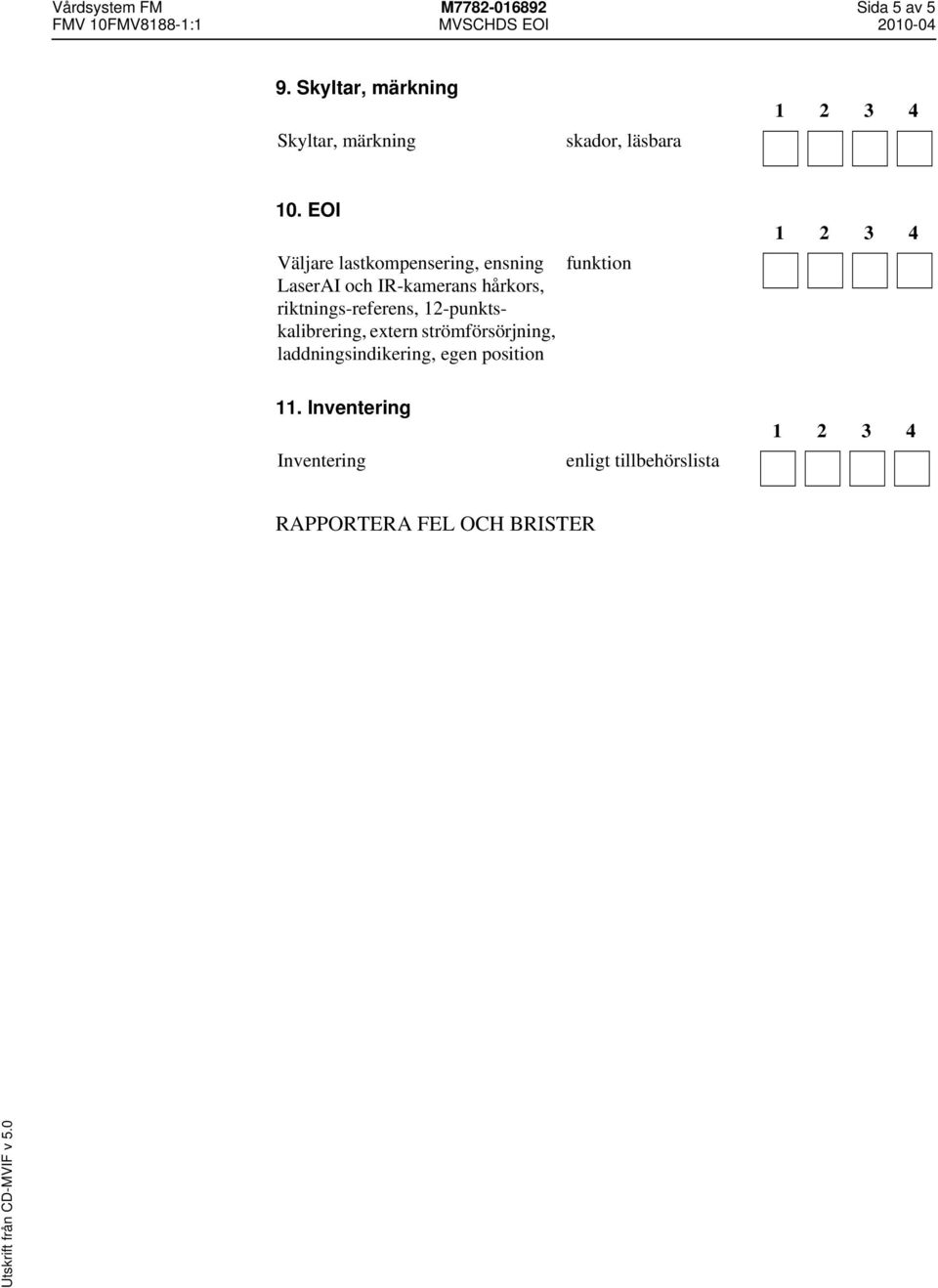 Vårdsystem FM
FMV 10FMV8188-1:1

M7782-016892
MVSCHDS EOI

Sida 5 av 5
2010-04

9. Skyltar, märkning

1 2 3 4

Skyltar, märkning skador, läsbara

10. EOI

1 2 3 4

Väljare lastkompensering, ensning LaserAI och IR-kamerans hårkors, riktnings-referens, 12-punktskalibrering, extern strömförsörjning, laddningsindikering, egen position funktion

11. Inventering

1 2 3 4

Inventering enligt tillbehörslista

RAPPORTERA FEL OCH BRISTER

Utskrift från CD-MVIF v 5.0